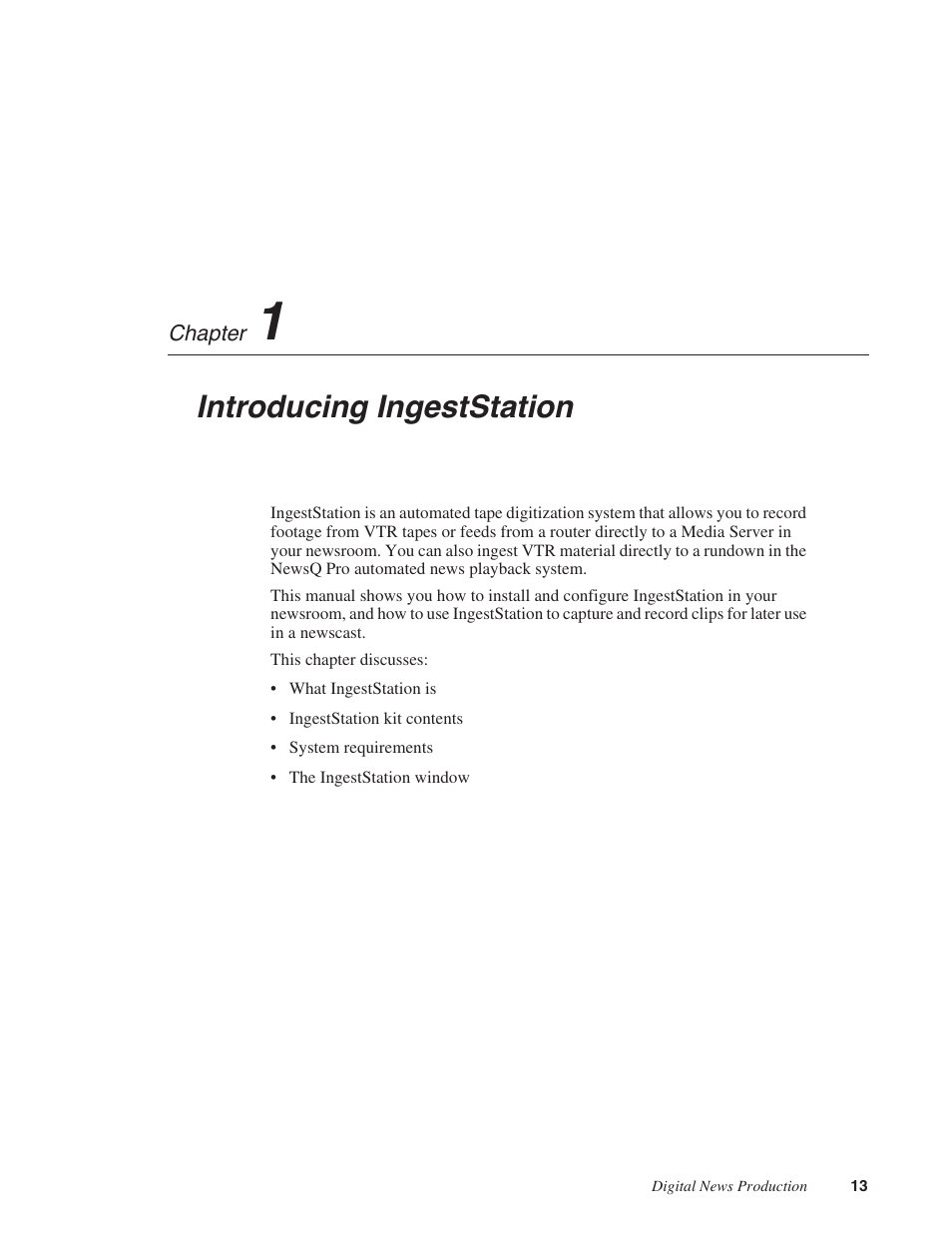 Chapter 1

Introducing IngestStation

IngestStation is an automated tape digitization system that allows you to record footage from VTR tapes or feeds from a router directly to a Media Server in your newsroom. You can also ingest VTR material directly to a rundown in the NewsQ Pro automated news playback system.

This manual shows you how to install and configure IngestStation in your newsroom, and how to use IngestStation to capture and record clips for later use in a newscast.

This chapter discusses:

• What IngestStation is

• IngestStation kit contents

• System requirements

• The IngestStation window

Digital News Production 13